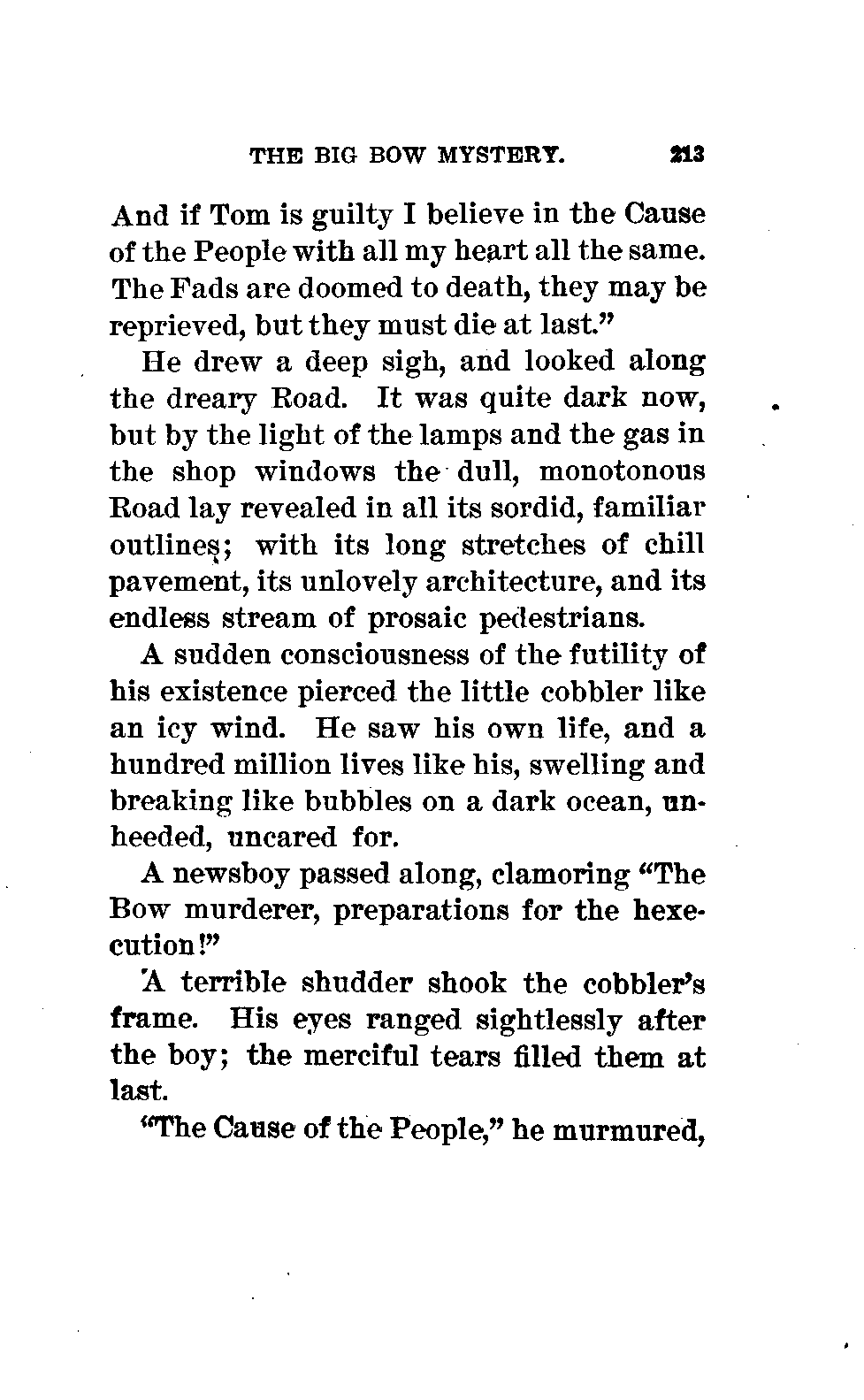 THE BIG BOW MYSTERY. 213

And if Tom is guilty I believe in the Cause of the People with all my heart all the same. The Fads are doomed to death, they may be reprieved, but they must die at last."

He drew a deep sigh, and looked along the dreary Road. It was quite dark now, but by the light of the lamps and the gas in the shop windows the dull, monotonous Road lay revealed in all its sordid, familiar outlines; with its long stretches of chill pavement, its unlovely architecture, and its endless stream of prosaic pedestrians.

A sudden consciousness of the futility of his existence pierced the little cobbler like an icy wind. He saw his own life, and a hundred million lives like his, swelling and breaking like bubbles on a dark ocean, unheeded, uncared for.

A newsboy passed along, clamoring "The Bow murderer, preparations for the hexecution!"

A terrible shudder shook the cobbler's frame. His eyes ranged sightlessly after the boy; the merciful tears filled them at last.

"The Cause of the People," he murmured,